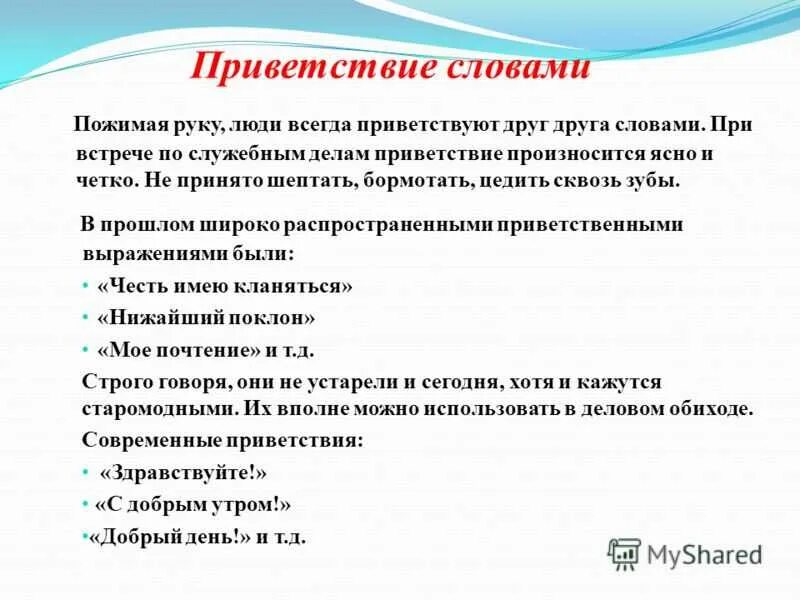 Приветствие словами

Пожимая руку, люди всегда приветствуют друг друга словами. При встрече по служебным делам приветствие произносится ясно и четко. Не принято шептать, бормотать, цедить сквозь зубы.

В прошлом широко распространенными приветственными выражениями были:

• «Честь имею кланяться»
• «Нижайший поклон»
• «Мое почтение» и т.д.

Строго говоря, они не устарели и сегодня, хотя и кажутся старомодными. Их вполне можно использовать в деловом обиходе.

Современные приветствия:

• «Здравствуйте!»
• «С добрым утром!»
•«Добрый день!» и т.д.

MyShared